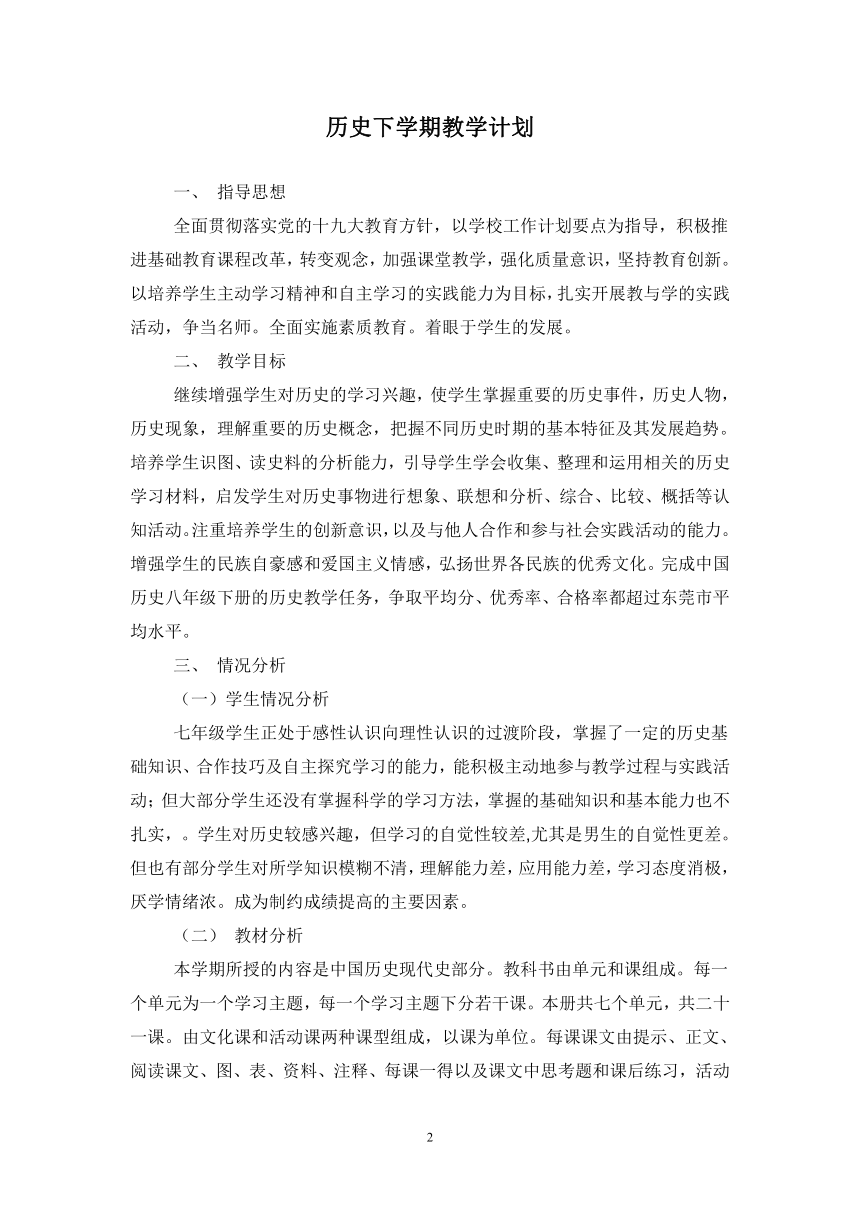 历史下学期教学计划

一、 指导思想

全面贯彻落实党的十九大教育方针，以学校工作计划要点为指导，积极推进基础教育课程改革，转变观念，加强课堂教学，强化质量意识，坚持教育创新。以培养学生主动学习精神和自主学习的实践能力为目标，扎实开展教与学的实践活动，争当名师。全面实施素质教育。着眼于学生的发展。

二、 教学目标

继续增强学生对历史的学习兴趣，使学生掌握重要的历史事件，历史人物，历史现象，理解重要的历史概念，把握不同历史时期的基本特征及其发展趋势。培养学生识图、读史料的分析能力，引导学生学会收集、整理和运用相关的历史学习材料，启发学生对历史事物进行想象、联想和分析、综合、比较、概括等认知活动。注重培养学生的创新意识，以及与他人合作和参与社会实践活动的能力。增强学生的民族自豪感和爱国主义情感，弘扬世界各民族的优秀文化。完成中国历史八年级下册的历史教学任务，争取平均分、优秀率、合格率都超过东莞市平均水平。

三、 情况分析

（一）学生情况分析

七年级学生正处于感性认识向理性认识的过渡阶段，掌握了一定的历史基础知识、合作技巧及自主探究学习的能力，能积极主动地参与教学过程与实践活动；但大部分学生还没有掌握科学的学习方法，掌握的基础知识和基本能力也不扎实，。学生对历史较感兴趣，但学习的自觉性较差,尤其是男生的自觉性更差。但也有部分学生对所学知识模糊不清，理解能力差，应用能力差，学习态度消极，厌学情绪浓。成为制约成绩提高的主要因素。

（二） 教材分析

本学期所授的内容是中国历史现代史部分。教科书由单元和课组成。每一个单元为一个学习主题，每一个学习主题下分若干课。本册共七个单元，共二十一课。由文化课和活动课两种课型组成，以课为单位。每课课文由提示、正文、阅读课文、图、表、资料、注释、每课一得以及课文中思考题和课后练习，活动

2